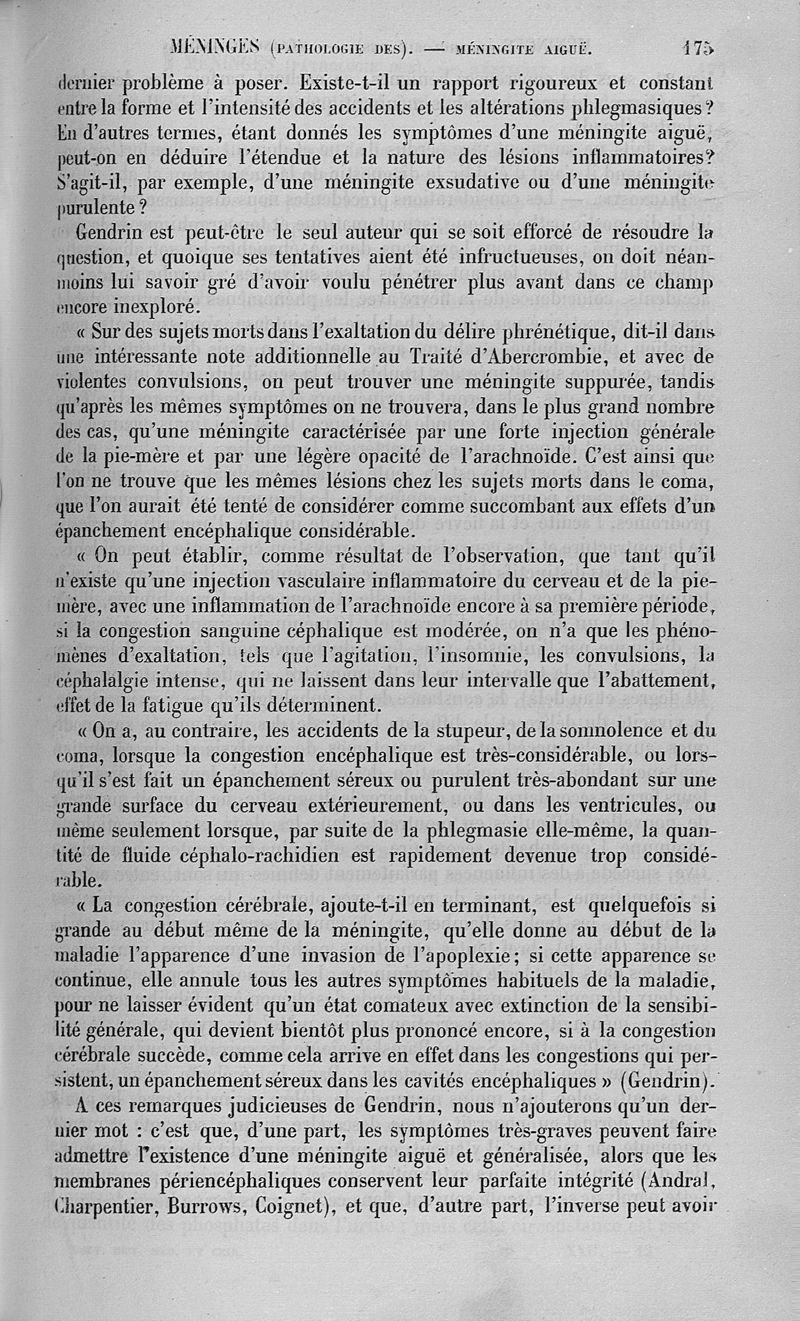 MÉNINGES (PATHOLOGIE DES). — MÉNINGITE AIGUË. 175

dernier problème à poser. Existe-t-il un rapport rigoureux et constant entre la forme et l'intensité des accidents et les altérations phlegmasiques? En d'autres termes, étant donnés les symptômes d'une méningite aiguë, peut-on en déduire l'étendue et la nature des lésions inflammatoires? S'agit-il, par exemple, d'une méningite exsudative ou d'une méningite purulente?

Gendrin est peut-être le seul auteur qui se soit efforcé de résoudre la question, et quoique ses tentatives aient été infructueuses, on doit néanmoins lui savoir gré d'avoir voulu pénétrer plus avant dans ce champ encore inexploré.

« Sur des sujets morts dans l'exaltation du délire phrénétique, dit-il dans une intéressante note additionnelle au Traité d'Abercrombie, et avec de violentes convulsions, on peut trouver une méningite suppurée, tandis qu'après les mêmes symptômes on ne trouvera, dans le plus grand nombre des cas, qu'une méningite caractérisée par une forte injection générale de la pie-mère et par une légère opacité de l'arachnoïde. C'est ainsi que l'on ne trouve que les mêmes lésions chez les sujets morts dans le coma, que l'on aurait été tenté de considérer comme succombant aux effets d'un épanchement encéphalique considérable.

« On peut établir, comme résultat de l'observation, que tant qu'il n'existe qu'une injection vasculaire inflammatoire du cerveau et de la pie-mère, avec une inflammation de l'arachnoïde encore à sa première période, si la congestion sanguine céphalique est modérée, on n'a que les phénomènes d'exaltation, tels que l'agitation, l'insomnie, les convulsions, la céphalalgie intense, qui ne laissent dans leur intervalle que l'abattement, effet de la fatigue qu'ils déterminent.

« On a, au contraire, les accidents de la stupeur, de la somnolence et du coma, lorsque la congestion encéphalique est très-considérable, ou lorsqu'il s'est fait un épanchement séreux ou purulent très-abondant sur une grande surface du cerveau extérieurement, ou dans les ventricules, ou même seulement lorsque, par suite de la phlegmasie elle-même, la quantité de fluide céphalo-rachidien est rapidement devenue trop considérable.

« La congestion cérébrale, ajoute-t-il en terminant, est quelquefois si grande au début même de la méningite, qu'elle donne au début de la maladie l'apparence d'une invasion de l'apoplexie; si cette apparence se continue, elle annule tous les autres symptômes habituels de la maladie, pour ne laisser évident qu'un état comateux avec extinction de la sensibilité générale, qui devient bientôt plus prononcé encore, si à la congestion cérébrale succède, comme cela arrive en effet dans les congestions qui persistent, un épanchement séreux dans les cavités encéphaliques » (Gendrin).

A ces remarques judicieuses de Gendrin, nous n'ajouterons qu'un dernier mot : c'est que, d'une part, les symptômes très-graves peuvent faire admettre l'existence d'une méningite aiguë et généralisée, alors que les membranes périencéphaliques conservent leur parfaite intégrité (Andral, Charpentier, Burrows, Coignet), et que, d'autre part, l'inverse peut avoir